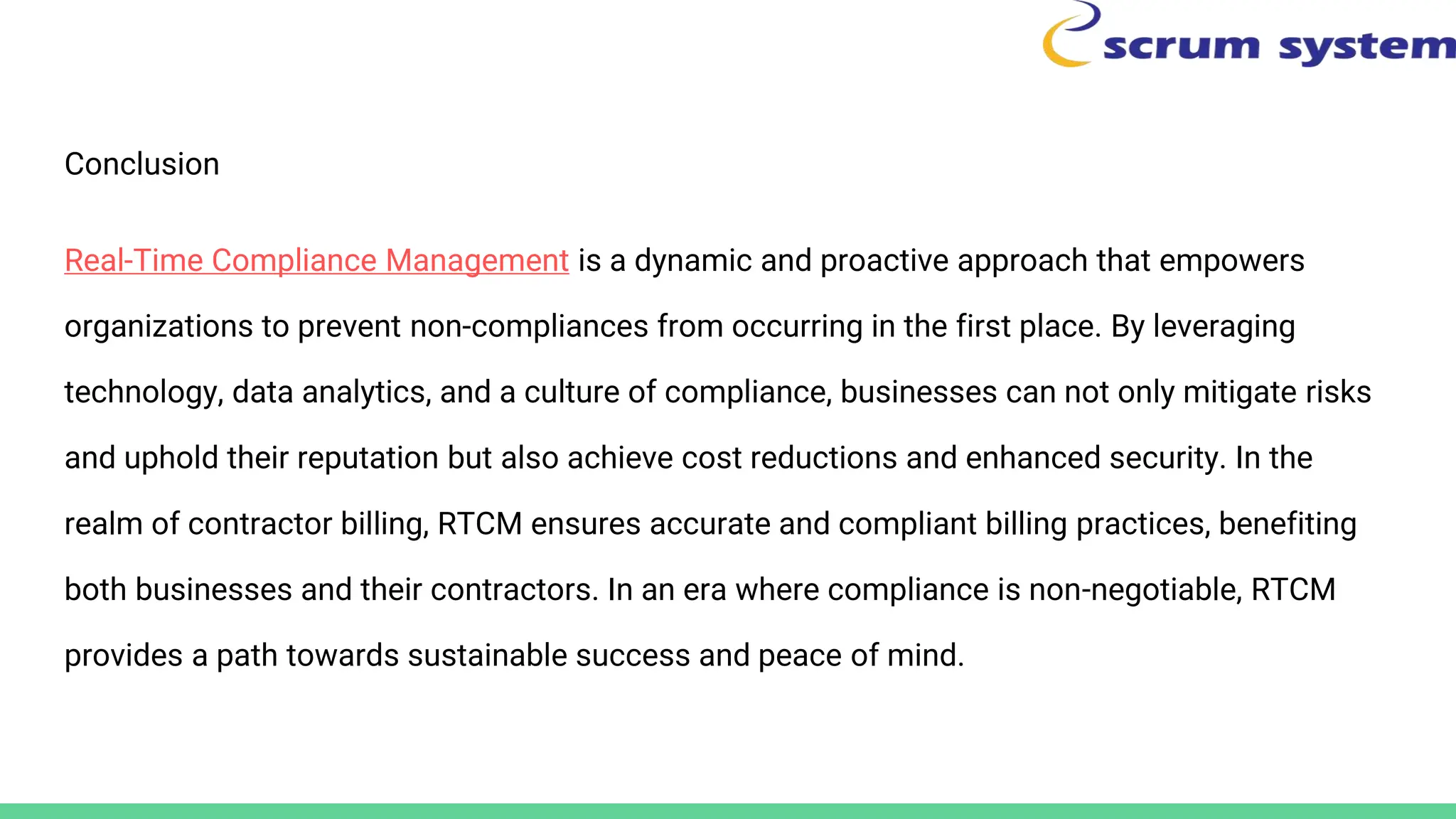 scrum system

Conclusion

Real-Time Compliance Management is a dynamic and proactive approach that empowers organizations to prevent non-compliances from occurring in the first place. By leveraging technology, data analytics, and a culture of compliance, businesses can not only mitigate risks and uphold their reputation but also achieve cost reductions and enhanced security. In the realm of contractor billing, RTCM ensures accurate and compliant billing practices, benefiting both businesses and their contractors. In an era where compliance is non-negotiable, RTCM provides a path towards sustainable success and peace of mind.